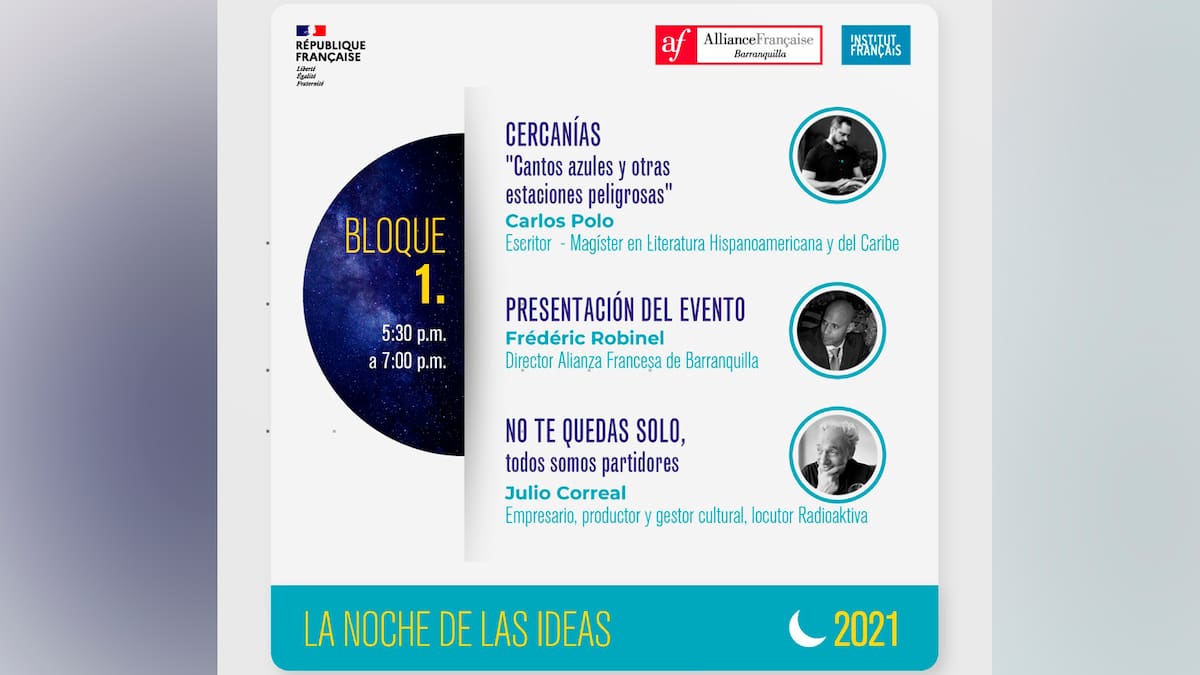 RÉPUBLIQUE FRANÇAISE
Liberté
Égalité
Fraternité

af AllianceFrançaise Barranquilla

INSTITUT FRANÇAIS

BLOQUE
1.
5:30 p.m.
a 7:00 p.m.

CERCANÍAS
"Cantos azules y otras estaciones peligrosas"
Carlos Polo
Escritor - Magíster en Literatura Hispanoamericana y del Caribe

PRESENTACIÓN DEL EVENTO
Frédéric Robinel
Director Alianza Francesa de Barranquilla

NO TE QUEDAS SOLO,
todos somos partidores
Julio Correal
Empresario, productor y gestor cultural, locutor Radioaktiva

LA NOCHE DE LAS IDEAS
2021